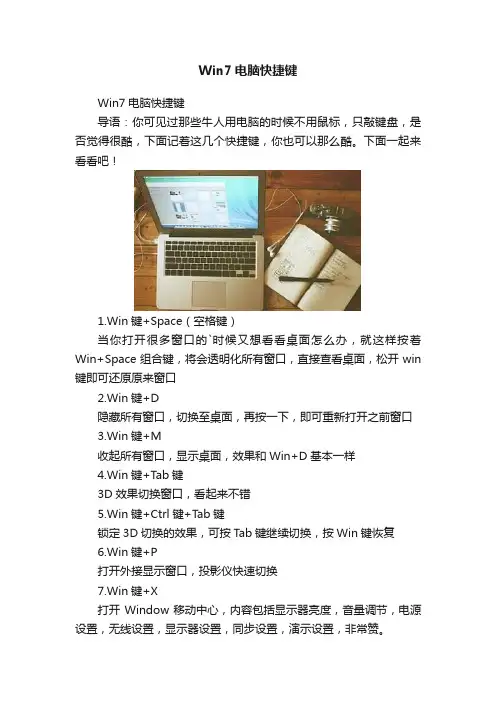 Win7 电脑快捷键

Win7 电脑快捷键

导语：你可见过那些牛人用电脑的时候不用鼠标，只敲键盘，是否觉得很酷，下面记着这几个快捷键，你也可以那么酷。下面一起来看看吧！

1.Win 键+Space（空格键）

当你打开很多窗口的`时候又想看看桌面怎么办，就这样按着 Win+Space 组合键，将会透明化所有窗口，直接查看桌面，松开 win 键即可还原原来窗口

2.Win 键+D

隐藏所有窗口，切换至桌面，再按一下，即可重新打开之前窗口

3.Win 键+M

收起所有窗口，显示桌面，效果和 Win+D 基本一样

4.Win 键+Tab 键

3D 效果切换窗口，看起来不错

5.Win 键+Ctrl 键+Tab 键

锁定 3D 切换的效果，可按 Tab 键继续切换，按 Win 键恢复

6.Win 键+P

打开外接显示窗口，投影仪快速切换

7.Win 键+X

打开 Window 移动中心，内容包括显示器亮度，音量调节，电源设置，无线设置，显示器设置，同步设置，演示设置，非常赞。